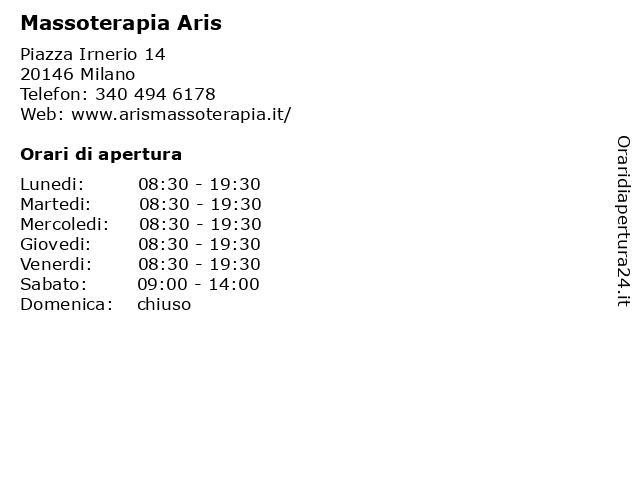 Massoterapia Aris

Piazza Irnerio 14
20146 Milano
Telefon: 340 494 6178
Web: www.arismassoterapia.it/

Orari di apertura

| | |
|---|---|
| Lunedi: | 08:30 - 19:30 |
| Martedi: | 08:30 - 19:30 |
| Mercoledi: | 08:30 - 19:30 |
| Giovedi: | 08:30 - 19:30 |
| Venerdi: | 08:30 - 19:30 |
| Sabato: | 09:00 - 14:00 |
| Domenica: | chiuso |

Oraridiapertura24.it